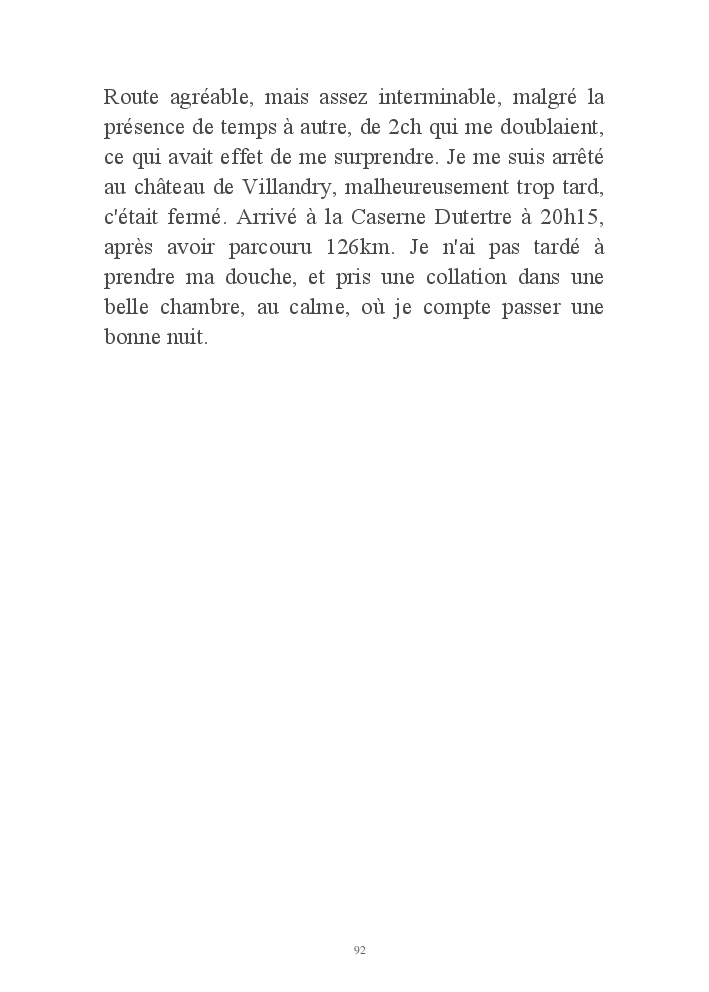 Route agréable, mais assez interminable, malgré la présence de temps à autre, de 2ch qui me doublaient, ce qui avait effet de me surprendre. Je me suis arrêté au château de Villandry, malheureusement trop tard, c'était fermé. Arrivé à la Caserne Dutertre à 20h15, après avoir parcouru 126km. Je n'ai pas tardé à prendre ma douche, et pris une collation dans une belle chambre, au calme, où je compte passer une bonne nuit.

92